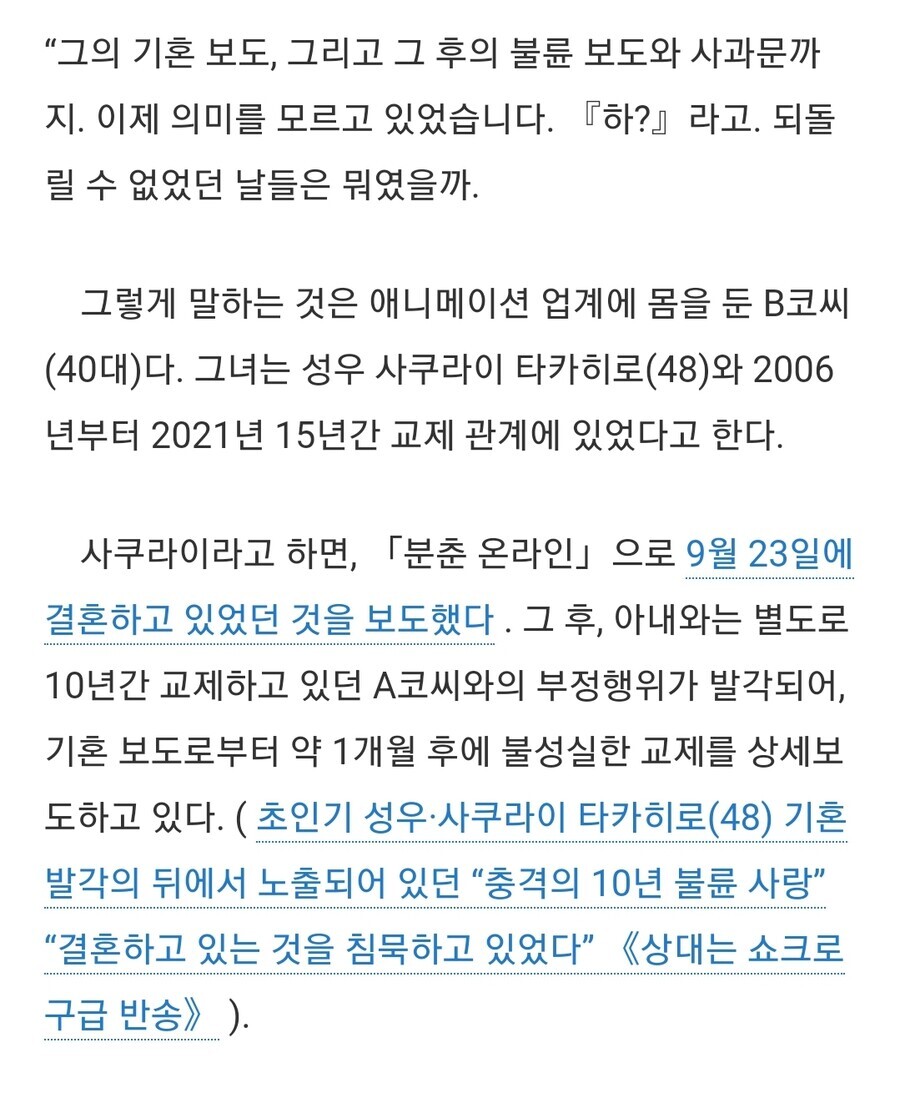 “그의 기혼 보도, 그리고 그 후의 불륜 보도와 사과문까지. 이제 의미를 모르고 있었습니다. 『하?』라고. 되돌릴 수 없었던 날들은 뭐였을까.

그렇게 말하는 것은 애니메이션 업계에 몸을 둔 B코씨(40대)다. 그녀는 성우 사쿠라이 타카히로(48)와 2006년부터 2021년 15년간 교제 관계에 있었다고 한다.

사쿠라이라고 하면, 「분춘 온라인」으로 9월 23일에 결혼하고 있었던 것을 보도했다 . 그 후, 아내와는 별도로 10년간 교제하고 있던 A코씨와의 부정행위가 발각되어, 기혼 보도로부터 약 1개월 후에 불성실한 교제를 상세보도하고 있다. ( 초인기 성우·사쿠라이 타카히로(48) 기혼 발각의 뒤에서 노출되어 있던 “충격의 10년 불륜 사랑” “결혼하고 있는 것을 침묵하고 있었다” 《상대는 쇼크로 구급 반송》 ).